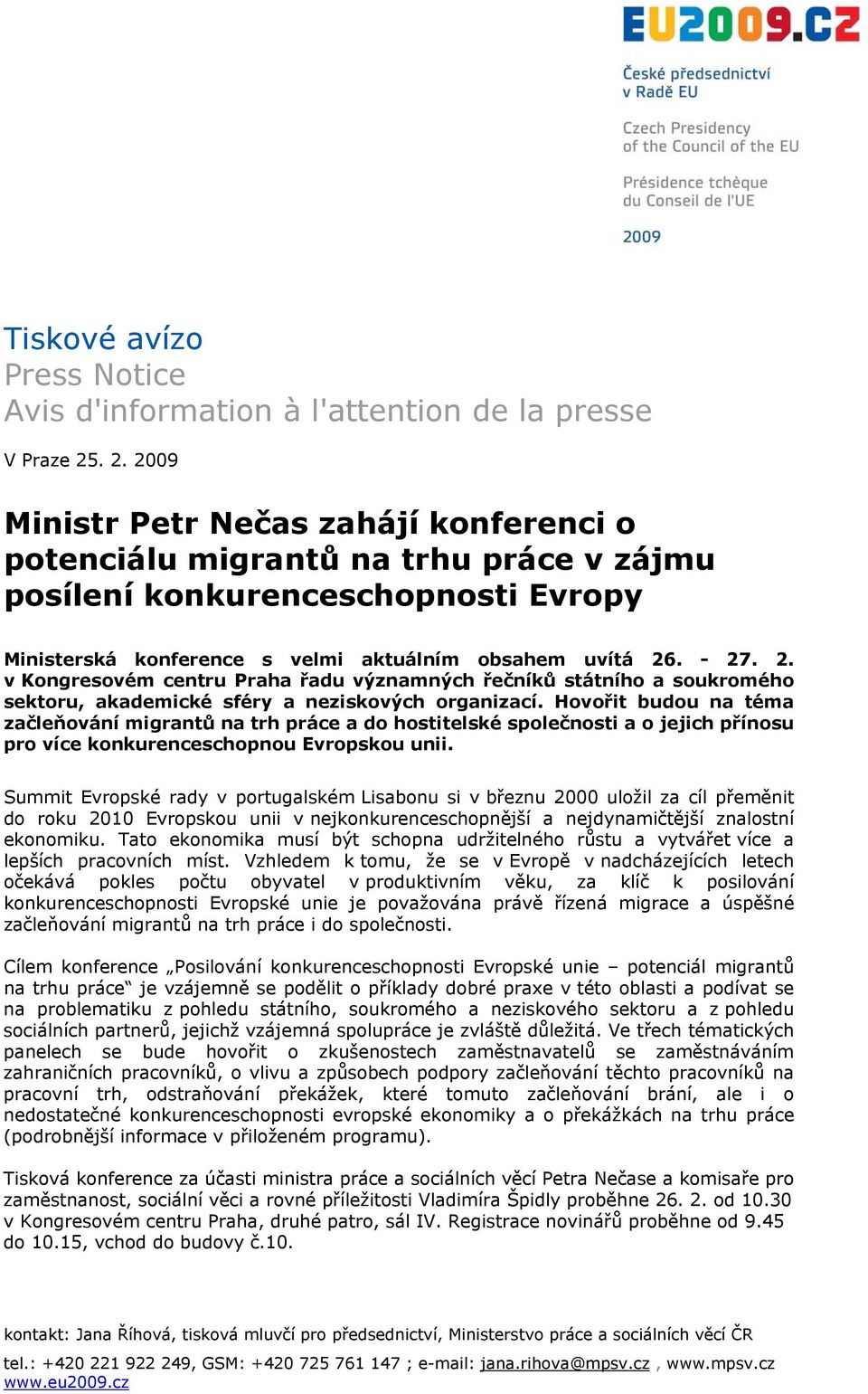 EU2009.CZ

České předsednictví v Radě EU

Czech Presidency of the Council of the EU

Présidence tchèque du Conseil de l'UE

2009

Tiskové avízo
Press Notice
Avis d'information à l'attention de la presse

V Praze 25. 2. 2009

Ministr Petr Nečas zahájí konferenci o potenciálu migrantů na trhu práce v zájmu posílení konkurenceschopnosti Evropy

Ministerská konference s velmi aktuálním obsahem uvítá 26. - 27. 2. v Kongresovém centru Praha řadu významných řečníků státního a soukromého sektoru, akademické sféry a neziskových organizací. Hovořit budou na téma začleňování migrantů na trh práce a do hostitelské společnosti a o jejich přínosu pro více konkurenceschopnou Evropskou unii.

Summit Evropské rady v portugalském Lisabonu si v březnu 2000 uložil za cíl přeměnit do roku 2010 Evropskou unii v nejkonkurenceschopnější a nejdynamičtější znalostní ekonomiku. Tato ekonomika musí být schopna udržitelného růstu a vytvářet více a lepších pracovních míst. Vzhledem k tomu, že se v Evropě v nadcházejících letech očekává pokles počtu obyvatel v produktivním věku, za klíč k posilování konkurenceschopnosti Evropské unie je považována právě řízená migrace a úspěšné začleňování migrantů na trh práce i do společnosti.

Cílem konference „Posilování konkurenceschopnosti Evropské unie – potenciál migrantů na trhu práce“ je vzájemně se podělit o příklady dobré praxe v této oblasti a podívat se na problematiku z pohledu státního, soukromého a neziskového sektoru a z pohledu sociálních partnerů, jejichž vzájemná spolupráce je zvláště důležitá. Ve třech tématických panelech se bude hovořit o zkušenostech zaměstnavatelů se zaměstnáváním zahraničních pracovníků, o vlivu a způsobech podpory začleňování těchto pracovníků na pracovní trh, odstraňování překážek, které tomuto začleňování brání, ale i o nedostatečné konkurenceschopnosti evropské ekonomiky a o překážkách na trhu práce (podrobnější informace v přiloženém programu).

Tisková konference za účasti ministra práce a sociálních věcí Petra Nečase a komisaře pro zaměstnanost, sociální věci a rovné příležitosti Vladimíra Špidly proběhne 26. 2. od 10.30 v Kongresovém centru Praha, druhé patro, sál IV. Registrace novinářů proběhne od 9.45 do 10.15, vchod do budovy č.10.

kontakt: Jana Říhová, tisková mluvčí pro předsednictví, Ministerstvo práce a sociálních věcí ČR
tel.: +420 221 922 249, GSM: +420 725 761 147 ; e-mail: jana.rihova@mpsv.cz , www.mpsv.cz
www.eu2009.cz